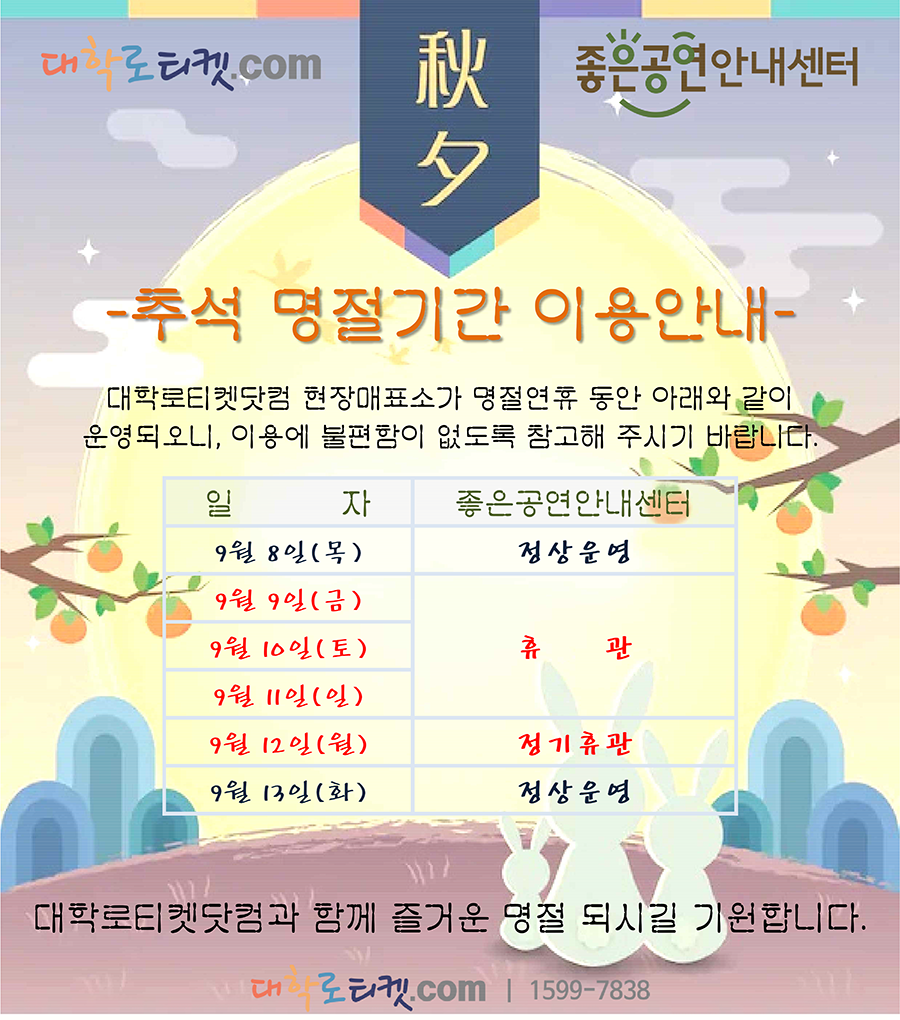 대학로티켓.com

秋夕

좋은공연안내센터

-추석 명절기간 이용안내-

대학로티켓닷컴 현장매표소가 명절연휴 동안 아래와 같이 운영되오니, 이용에 불편함이 없도록 참고해 주시기 바랍니다.

| 일 자 | 좋은공연안내센터 |
|---|---|
| 9월 8일(목) | 정상운영 |
| 9월 9일(금) | 휴 관 |
| 9월 10일(토) | |
| 9월 11일(일) | |
| 9월 12일(월) | 정기휴관 |
| 9월 13일(화) | 정상운영 |

대학로티켓닷컴과 함께 즐거운 명절 되시길 기원합니다.

대학로티켓.com | 1599-7838